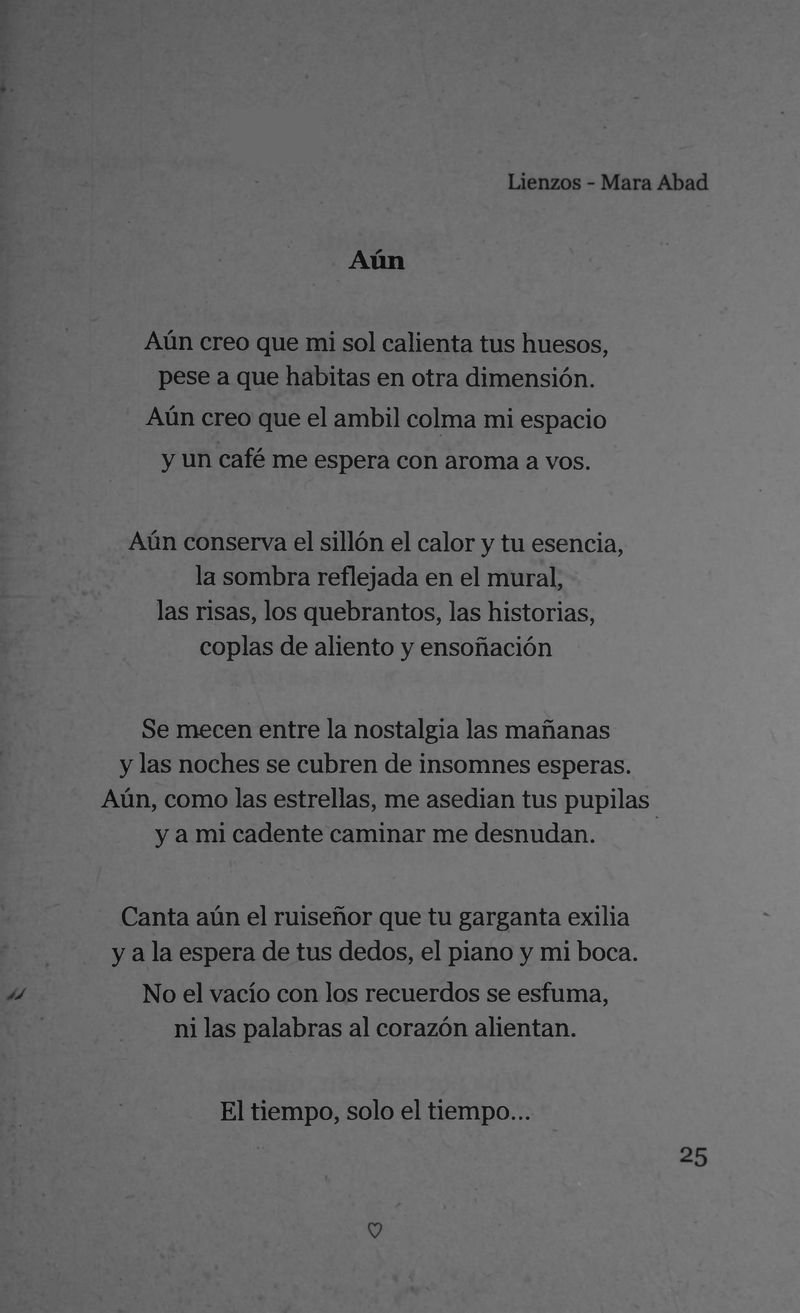 Lienzos - Mara Abad

Aún

Aún creo que mi sol calienta tus huesos,
pese a que habitas en otra dimensión.
Aún creo que el ambil colma mi espacio
y un café me espera con aroma a vos.

Aún conserva el sillón el calor y tu esencia,
la sombra reflejada en el mural,
las risas, los quebrantos, las historias,
coplas de aliento y ensoñación

Se mecen entre la nostalgia las mañanas
y las noches se cubren de insomnes esperas.
Aún, como las estrellas, me asedian tus pupilas
y a mi cadente caminar me desnudan.

Canta aún el ruiseñor que tu garganta exilia
y a la espera de tus dedos, el piano y mi boca.
No el vacío con los recuerdos se esfuma,
ni las palabras al corazón alientan.

El tiempo, solo el tiempo...

25

♡